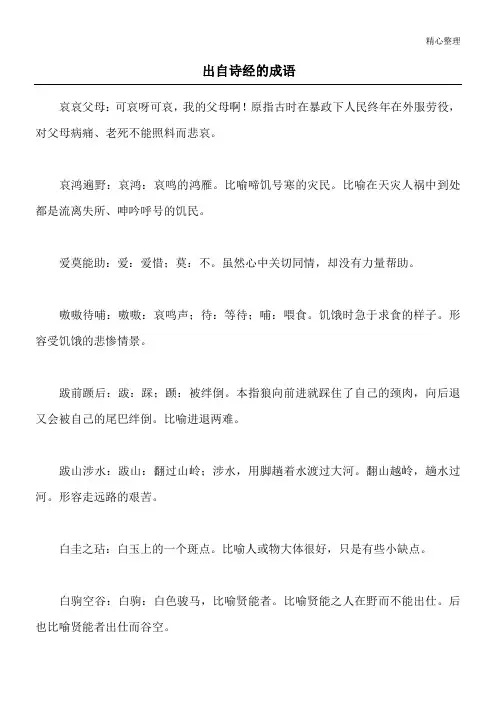 精心整理

出自诗经的成语

哀哀父母：可哀呀可哀，我的父母啊！原指古时在暴政下人民终年在外服劳役，对父母病痛、老死不能照料而悲哀。

哀鸿遍野：哀鸿：哀鸣的鸿雁。比喻啼饥号寒的灾民。比喻在天灾人祸中到处都是流离失所、呻吟呼号的饥民。

爱莫能助：爱：爱惜；莫：不。虽然心中关切同情，却没有力量帮助。

嗷嗷待哺：嗷嗷：哀鸣声；待：等待；哺：喂食。饥饿时急于求食的样子。形容受饥饿的悲惨情景。

跋前踬后：跋：踩；踬：被绊倒。本指狼向前进就踩住了自己的颈肉，向后退又会被自己的尾巴绊倒。比喻进退两难。

跋山涉水：跋山：翻过山岭；涉水，用脚趟着水渡过大河。翻山越岭，趟水过河。形容走远路的艰苦。

白圭之玷：白玉上的一个斑点。比喻人或物大体很好，只是有些小缺点。

白驹空谷：白驹：白色骏马，比喻贤能者。比喻贤能之人在野而不能出仕。后也比喻贤能者出仕而谷空。